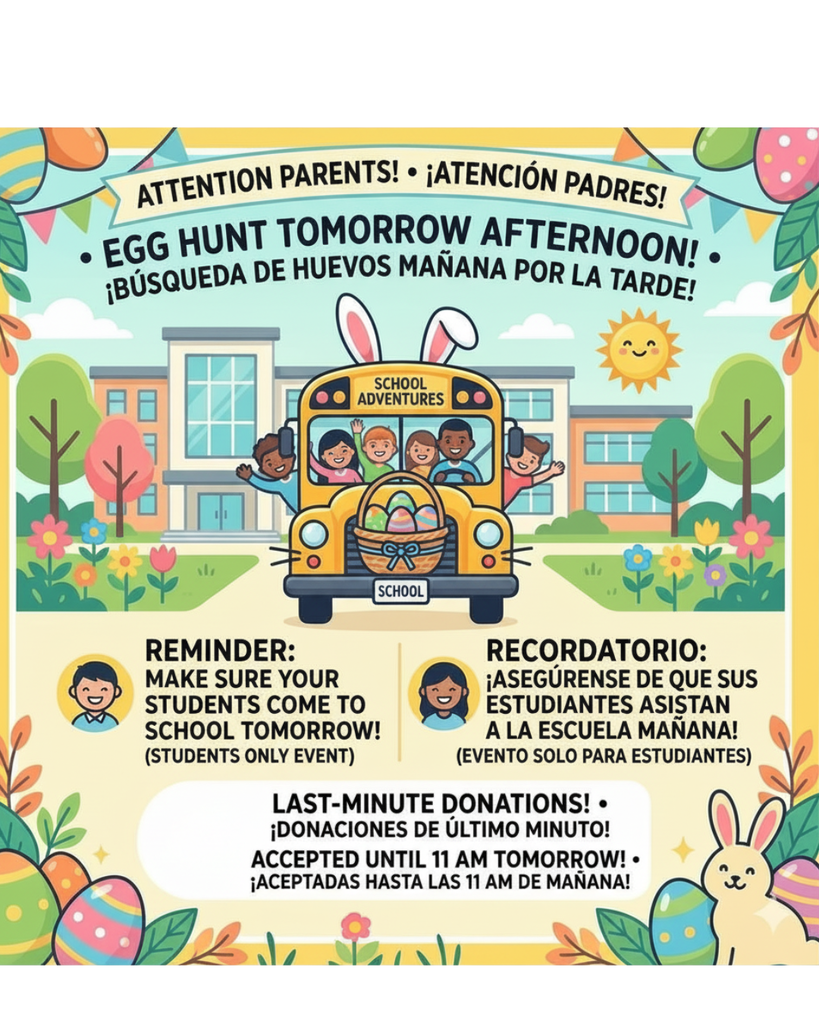 ATTENTION PARENTS! • ¡ATENCIÓN PADRES!

• EGG HUNT TOMORROW AFTERNOON! • ¡BÚSQUEDA DE HUEVOS MAÑANA POR LA TARDE!

SCHOOL ADVENTURES

SCHOOL

REMINDER: MAKE SURE YOUR STUDENTS COME TO SCHOOL TOMORROW! (STUDENTS ONLY EVENT)

RECORDATORIO: ¡ASEGÚRENSE DE QUE SUS ESTUDIANTES ASISTAN A LA ESCUELA MAÑANA! (EVENTO SOLO PARA ESTUDIANTES)

LAST-MINUTE DONATIONS! • ¡DONACIONES DE ÚLTIMO MINUTO!

ACCEPTED UNTIL 11 AM TOMORROW! • ¡ACEPTADAS HASTA LAS 11 AM DE MAÑANA!